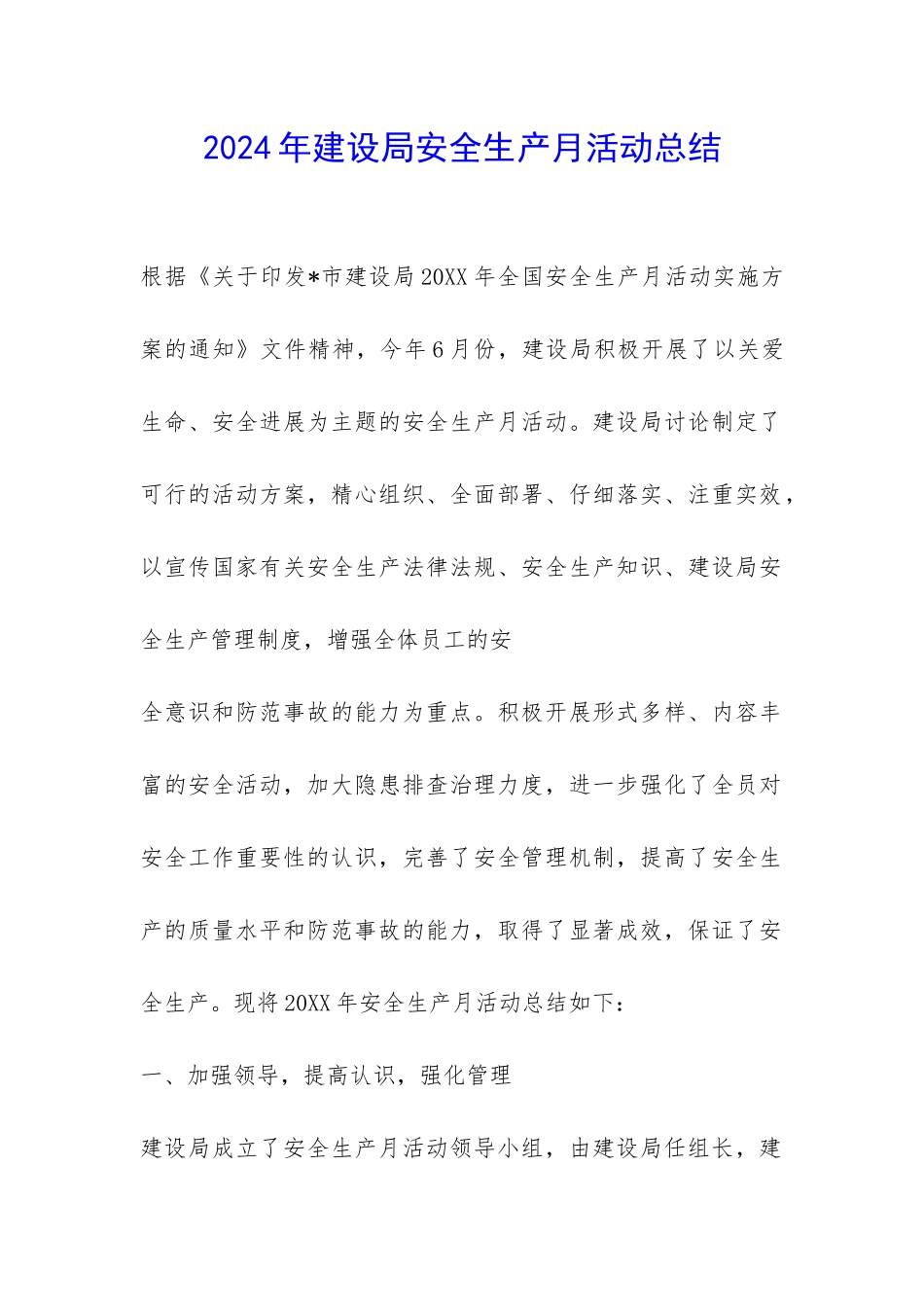 2024年建设局安全生产月活动总结

根据《关于印发*市建设局20XX年全国安全生产月活动实施方案的通知》文件精神，今年6月份，建设局积极开展了以关爱生命、安全进展为主题的安全生产月活动。建设局讨论制定了可行的活动方案，精心组织、全面部署、仔细落实、注重实效，以宣传国家有关安全生产法律法规、安全生产知识、建设局安全生产管理制度，增强全体员工的安

全意识和防范事故的能力为重点。积极开展形式多样、内容丰富的安全活动，加大隐患排查治理力度，进一步强化了全员对安全工作重要性的认识，完善了安全管理机制，提高了安全生产的质量水平和防范事故的能力，取得了显著成效，保证了安全生产。现将20XX年安全生产月活动总结如下：

一、加强领导，提高认识，强化管理

建设局成立了安全生产月活动领导小组，由建设局任组长，建